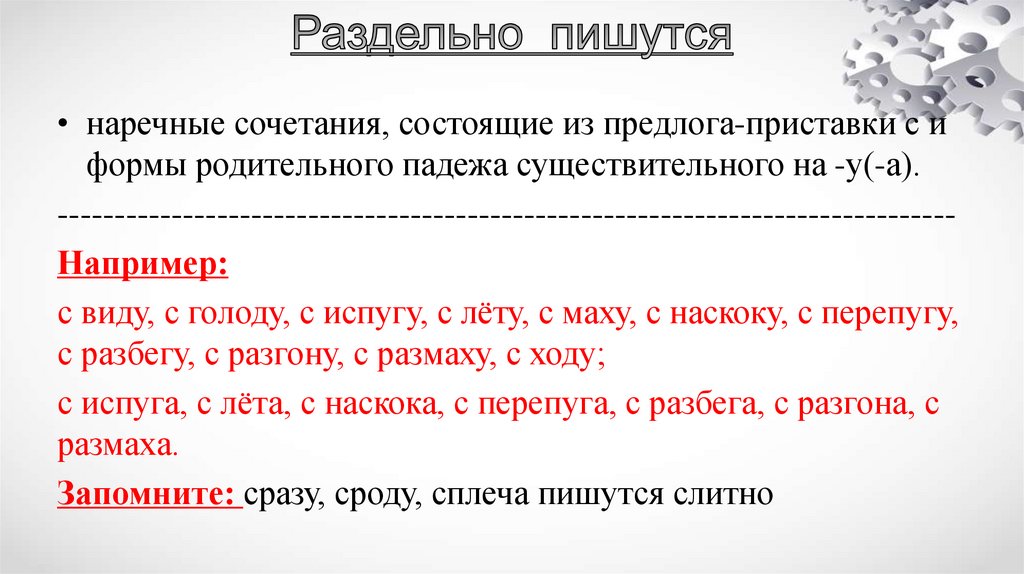 Раздельно пишутся

• наречные сочетания, состоящие из предлога-приставки с и формы родительного падежа существительного на -у(-а).

--------------------------------------------------------------------------------

Например:

с виду, с голоду, с испугу, с лёту, с маху, с наскоку, с перепугу, с разбегу, с разгону, с размаху, с ходу;

с испуга, с лёта, с наскока, с перепуга, с разбега, с разгона, с размаха.

Запомните: сразу, сроду, сплеча пишутся слитно